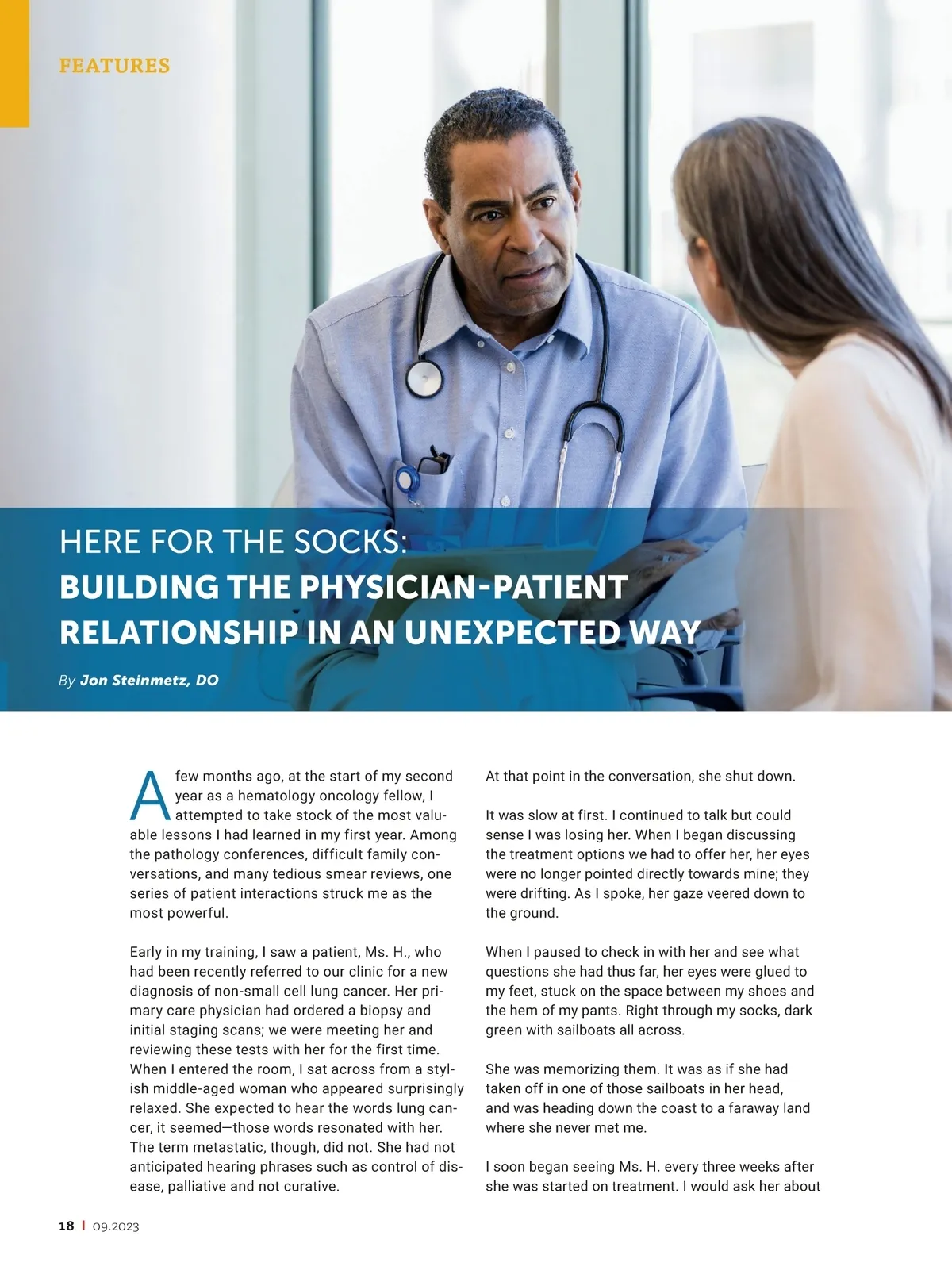 FEATURES

HERE FOR THE SOCKS:
BUILDING THE PHYSICIAN-PATIENT RELATIONSHIP IN AN UNEXPECTED WAY

By Jon Steinmetz, DO

A few months ago, at the start of my second year as a hematology oncology fellow, I attempted to take stock of the most valuable lessons I had learned in my first year. Among the pathology conferences, difficult family conversations, and many tedious smear reviews, one series of patient interactions struck me as the most powerful.

Early in my training, I saw a patient, Ms. H., who had been recently referred to our clinic for a new diagnosis of non-small cell lung cancer. Her primary care physician had ordered a biopsy and initial staging scans; we were meeting her and reviewing these tests with her for the first time. When I entered the room, I sat across from a stylish middle-aged woman who appeared surprisingly relaxed. She expected to hear the words lung cancer, it seemed—those words resonated with her. The term metastatic, though, did not. She had not anticipated hearing phrases such as control of disease, palliative and not curative.

At that point in the conversation, she shut down.

It was slow at first. I continued to talk but could sense I was losing her. When I began discussing the treatment options we had to offer her, her eyes were no longer pointed directly towards mine; they were drifting. As I spoke, her gaze veered down to the ground.

When I paused to check in with her and see what questions she had thus far, her eyes were glued to my feet, stuck on the space between my shoes and the hem of my pants. Right through my socks, dark green with sailboats all across.

She was memorizing them. It was as if she had taken off in one of those sailboats in her head, and was heading down the coast to a faraway land where she never met me.

I soon began seeing Ms. H. every three weeks after she was started on treatment. I would ask her about

18 | 09.2023